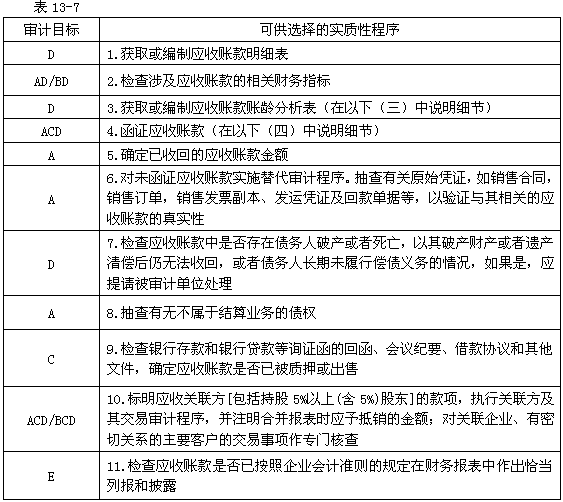 表 13-7

| 审计目标 | 可供选择的实质性程序 |
|---|---|
| D | 1.获取或编制应收账款明细表 |
| AD/BD | 2.检查涉及应收账款的相关财务指标 |
| D | 3.获取或编制应收账款账龄分析表（在以下（三）中说明细节） |
| ACD | 4.函证应收账款（在以下（四）中说明细节） |
| A | 5.确定已收回的应收账款金额 |
| A | 6.对未函证应收账款实施替代审计程序。抽查有关原始凭证，如销售合同，销售订单，销售发票副本、发运凭证及回款单据等，以验证与其相关的应收账款的真实性 |
| D | 7.检查应收账款中是否存在债务人破产或者死亡，以其破产财产或者遗产清偿后仍无法收回，或者债务人长期未履行偿债义务的情况，如果是，应提请被审计单位处理 |
| A | 8.抽查有无不属于结算业务的债权 |
| C | 9.检查银行存款和银行贷款等询证函的回函、会议纪要、借款协议和其他文件，确定应收账款是否已被质押或出售 |
| ACD/BCD | 10.标明应收关联方[包括持股 5%以上(含 5%)股东]的款项，执行关联方及其交易审计程序，并注明合并报表时应予抵销的金额；对关联企业、有密切关系的主要客户的交易事项作专门核查 |
| E | 11.检查应收账款是否已按照企业会计准则的规定在财务报表中作出恰当列报和披露 |